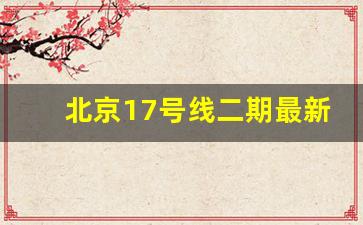 北京17号线二期最新